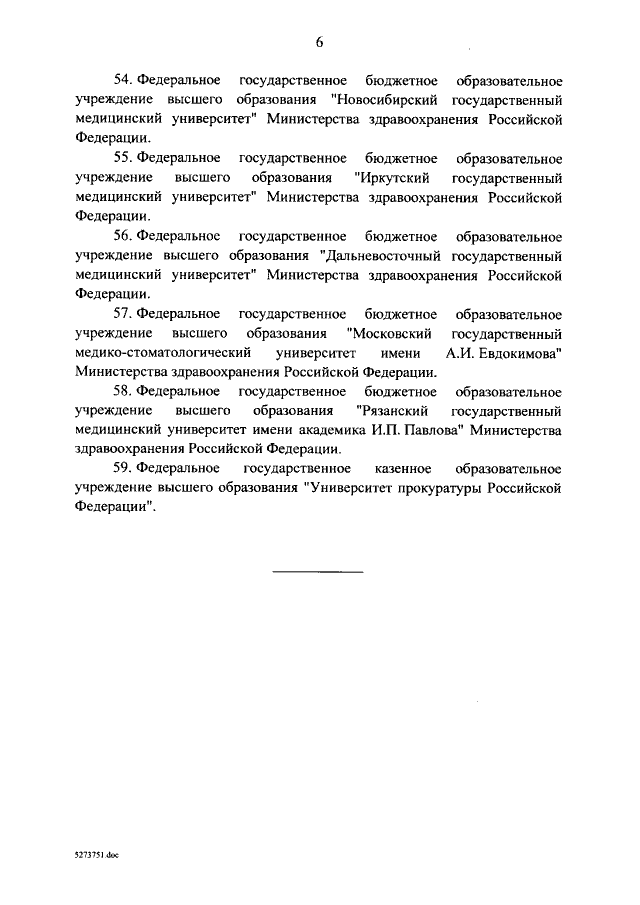 6

54. Федеральное государственное бюджетное образовательное учреждение высшего образования "Новосибирский государственный медицинский университет" Министерства здравоохранения Российской Федерации.

55. Федеральное государственное бюджетное образовательное учреждение высшего образования "Иркутский государственный медицинский университет" Министерства здравоохранения Российской Федерации.

56. Федеральное государственное бюджетное образовательное учреждение высшего образования "Дальневосточный государственный медицинский университет" Министерства здравоохранения Российской Федерации.

57. Федеральное государственное бюджетное образовательное учреждение высшего образования "Московский государственный медико-стоматологический университет имени А.И. Евдокимова" Министерства здравоохранения Российской Федерации.

58. Федеральное государственное бюджетное образовательное учреждение высшего образования "Рязанский государственный медицинский университет имени академика И.П. Павлова" Министерства здравоохранения Российской Федерации.

59. Федеральное государственное казенное образовательное учреждение высшего образования "Университет прокуратуры Российской Федерации".

5273751.doc